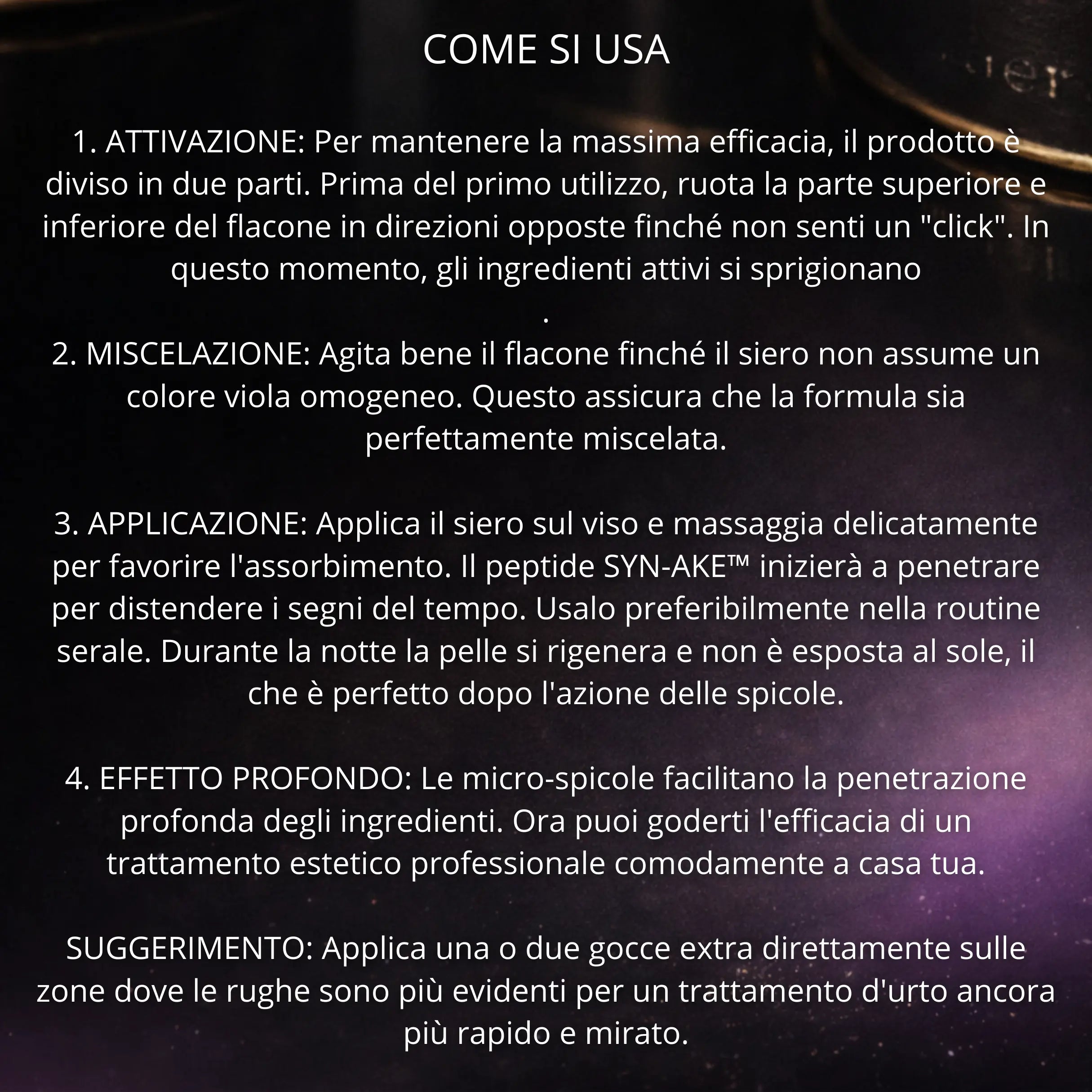 COME SI USA

1. ATTIVAZIONE: Per mantenere la massima efficacia, il prodotto è diviso in due parti. Prima del primo utilizzo, ruota la parte superiore e inferiore del flacone in direzioni opposte finché non senti un "click". In questo momento, gli ingredienti attivi si sprigionano
.
2. MISCELAZIONE: Agita bene il flacone finché il siero non assume un colore viola omogeneo. Questo assicura che la formula sia perfettamente miscelata.

3. APPLICAZIONE: Applica il siero sul viso e massaggia delicatamente per favorire l'assorbimento. Il peptide SYN-AKE™ inizierà a penetrare per distendere i segni del tempo. Usalo preferibilmente nella routine serale. Durante la notte la pelle si rigenera e non è esposta al sole, il che è perfetto dopo l'azione delle spicole.

4. EFFETTO PROFONDO: Le micro-spicole facilitano la penetrazione profonda degli ingredienti. Ora puoi goderti l'efficacia di un trattamento estetico professionale comodamente a casa tua.

SUGGERIMENTO: Applica una o due gocce extra direttamente sulle zone dove le rughe sono più evidenti per un trattamento d'urto ancora più rapido e mirato.